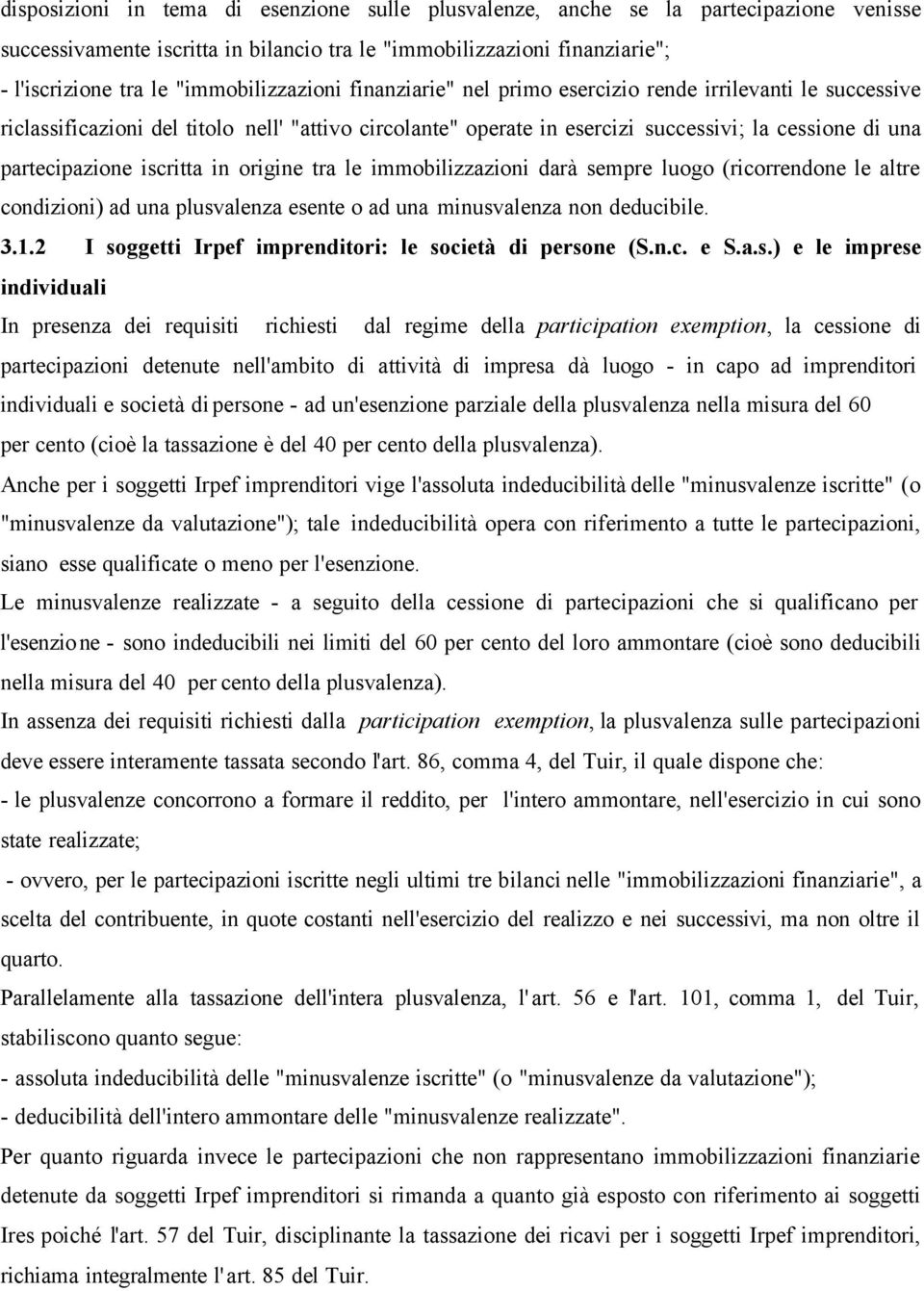 disposizioni in tema di esenzione sulle plusvalenze, anche se la partecipazione venisse successivamente iscritta in bilancio tra le "immobilizzazioni finanziarie";
- l'iscrizione tra le "immobilizzazioni finanziarie" nel primo esercizio rende irrilevanti le successive riclassificazioni del titolo nell' "attivo circolante" operate in esercizi successivi; la cessione di una partecipazione iscritta in origine tra le immobilizzazioni darà sempre luogo (ricorrendone le altre condizioni) ad una plusvalenza esente o ad una minusvalenza non deducibile.

3.1.2 I soggetti Irpef imprenditori: le società di persone (S.n.c. e S.a.s.) e le imprese individuali

In presenza dei requisiti richiesti dal regime della participation exemption, la cessione di partecipazioni detenute nell'ambito di attività di impresa dà luogo - in capo ad imprenditori individuali e società di persone - ad un'esenzione parziale della plusvalenza nella misura del 60 per cento (cioè la tassazione è del 40 per cento della plusvalenza).
Anche per i soggetti Irpef imprenditori vige l'assoluta indeducibilità delle "minusvalenze iscritte" (o "minusvalenze da valutazione"); tale indeducibilità opera con riferimento a tutte le partecipazioni, siano esse qualificate o meno per l'esenzione.
Le minusvalenze realizzate - a seguito della cessione di partecipazioni che si qualificano per l'esenzione - sono indeducibili nei limiti del 60 per cento del loro ammontare (cioè sono deducibili nella misura del 40 per cento della plusvalenza).
In assenza dei requisiti richiesti dalla participation exemption, la plusvalenza sulle partecipazioni deve essere interamente tassata secondo l'art. 86, comma 4, del Tuir, il quale dispone che:
- le plusvalenze concorrono a formare il reddito, per l'intero ammontare, nell'esercizio in cui sono state realizzate;
- ovvero, per le partecipazioni iscritte negli ultimi tre bilanci nelle "immobilizzazioni finanziarie", a scelta del contribuente, in quote costanti nell'esercizio del realizzo e nei successivi, ma non oltre il quarto.
Parallelamente alla tassazione dell'intera plusvalenza, l'art. 56 e l'art. 101, comma 1, del Tuir, stabiliscono quanto segue:
- assoluta indeducibilità delle "minusvalenze iscritte" (o "minusvalenze da valutazione");
- deducibilità dell'intero ammontare delle "minusvalenze realizzate".
Per quanto riguarda invece le partecipazioni che non rappresentano immobilizzazioni finanziarie detenute da soggetti Irpef imprenditori si rimanda a quanto già esposto con riferimento ai soggetti Ires poiché l'art. 57 del Tuir, disciplinante la tassazione dei ricavi per i soggetti Irpef imprenditori, richiama integralmente l'art. 85 del Tuir.